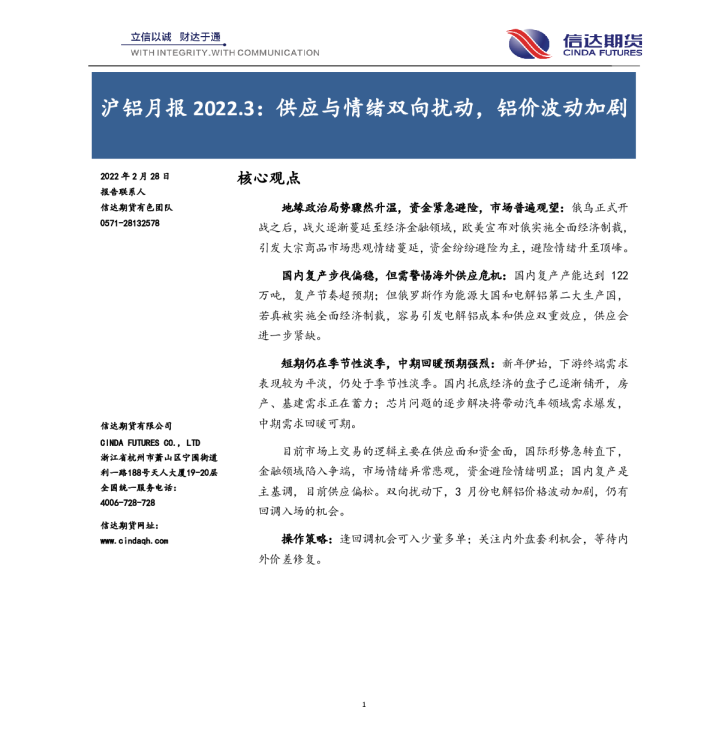 立信以诚 财达于通
WITH INTEGRITY.WITH COMMUNICATION

信达期货
CINDA FUTURES

沪铝月报2022.3：供应与情绪双向扰动，铝价波动加剧

2022年2月28日
报告联系人
信达期货有色团队
0571-28132578

信达期货有限公司
CINDA FUTURES CO., LTD
浙江省杭州市萧山区宁围街道利一路188号天人大厦19-20层
全国统一服务电话：
4006-728-728

信达期货网址：
www.cindaqh.com

核心观点

地缘政治局势骤然升温，资金紧急避险，市场普遍观望：俄乌正式开战之后，战火逐渐蔓延至经济金融领域，欧美宣布对俄实施全面经济制裁，引发大宗商品市场悲观情绪蔓延，资金纷纷避险为主，避险情绪升至顶峰。

国内复产步伐偏稳，但需警惕海外供应危机：国内复产产能达到122万吨，复产节奏超预期；但俄罗斯作为能源大国和电解铝第二大生产国，若真被实施全面经济制裁，容易引发电解铝成本和供应双重效应，供应会进一步紧缺。

短期仍在季节性淡季，中期回暖预期强烈：新年伊始，下游终端需求表现较为平淡，仍处于季节性淡季。国内托底经济的盘子已逐渐铺开，房产、基建需求正在蓄力；芯片问题的逐步解决将带动汽车领域需求爆发，中期需求回暖可期。

目前市场上交易的逻辑主要在供应面和资金面，国际形势急转直下，金融领域陷入争端，市场情绪异常悲观，资金避险情绪明显；国内复产是主基调，目前供应偏松。双向扰动下，3月份电解铝价格波动加剧，仍有回调入场的机会。

操作策略：逢回调机会可入少量多单；关注内外盘套利机会，等待内外价差修复。

1